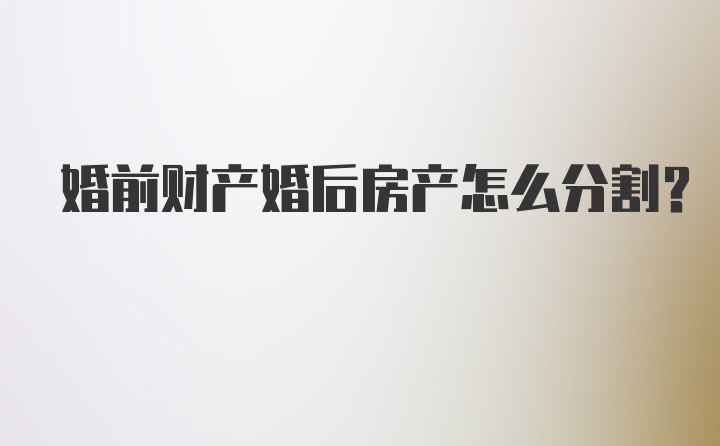 婚前财产婚后房产怎么分割?